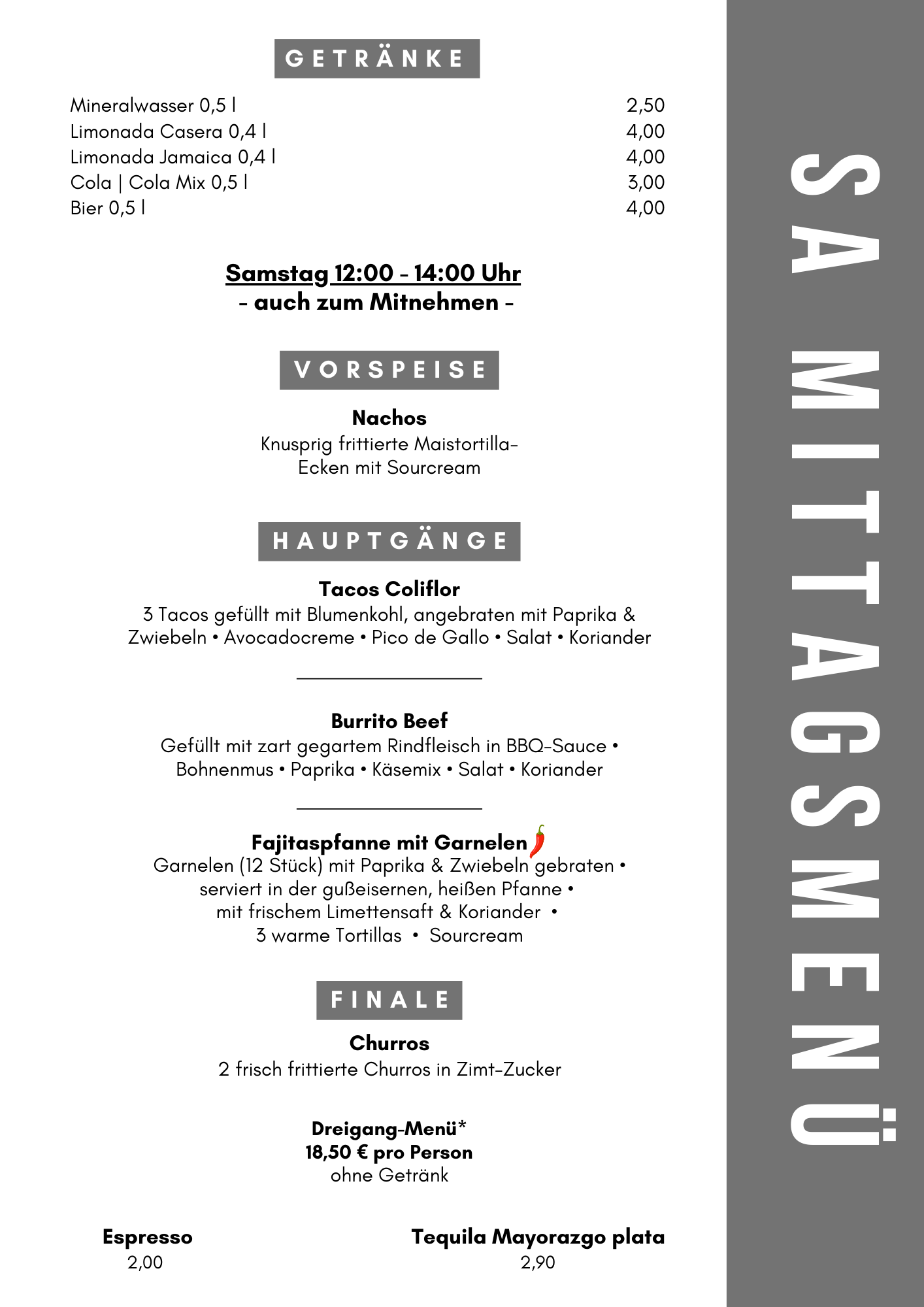 GETRÄNKE

| | |
|---|---|
| Mineralwasser 0,5 l | 2,50 |
| Limonada Casera 0,4 l | 4,00 |
| Limonada Jamaica 0,4 l | 4,00 |
| Cola \| Cola Mix 0,5 l | 3,00 |
| Bier 0,5 l | 4,00 |

Samstag 12:00 - 14:00 Uhr
- auch zum Mitnehmen -

VORSPEISE

Nachos
Knusprig frittierte Maistortilla-Ecken mit Sourcream

HAUPTGÄNGE

Tacos Coliflor
3 Tacos gefüllt mit Blumenkohl, angebraten mit Paprika & Zwiebeln • Avocadocreme • Pico de Gallo • Salat • Koriander

Burrito Beef
Gefüllt mit zart gegartem Rindfleisch in BBQ-Sauce • Bohnenmus • Paprika • Käsemix • Salat • Koriander

Fajitaspfanne mit Garnelen
Garnelen (12 Stück) mit Paprika & Zwiebeln gebraten • serviert in der gußeisernen, heißen Pfanne • mit frischem Limettensaft & Koriander • 3 warme Tortillas • Sourcream

FINALE

Churros
2 frisch frittierte Churros in Zimt-Zucker

Dreigang-Menü*
18,50 € pro Person
ohne Getränk

Espresso
2,00

Tequila Mayorazgo plata
2,90

SA MITTAGSMENÜ